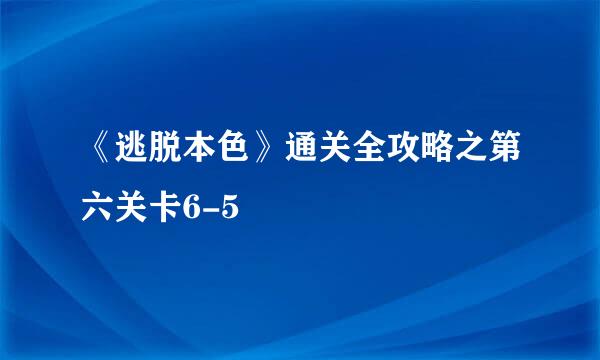 《逃脱本色》通关全攻略之第六关卡6-5